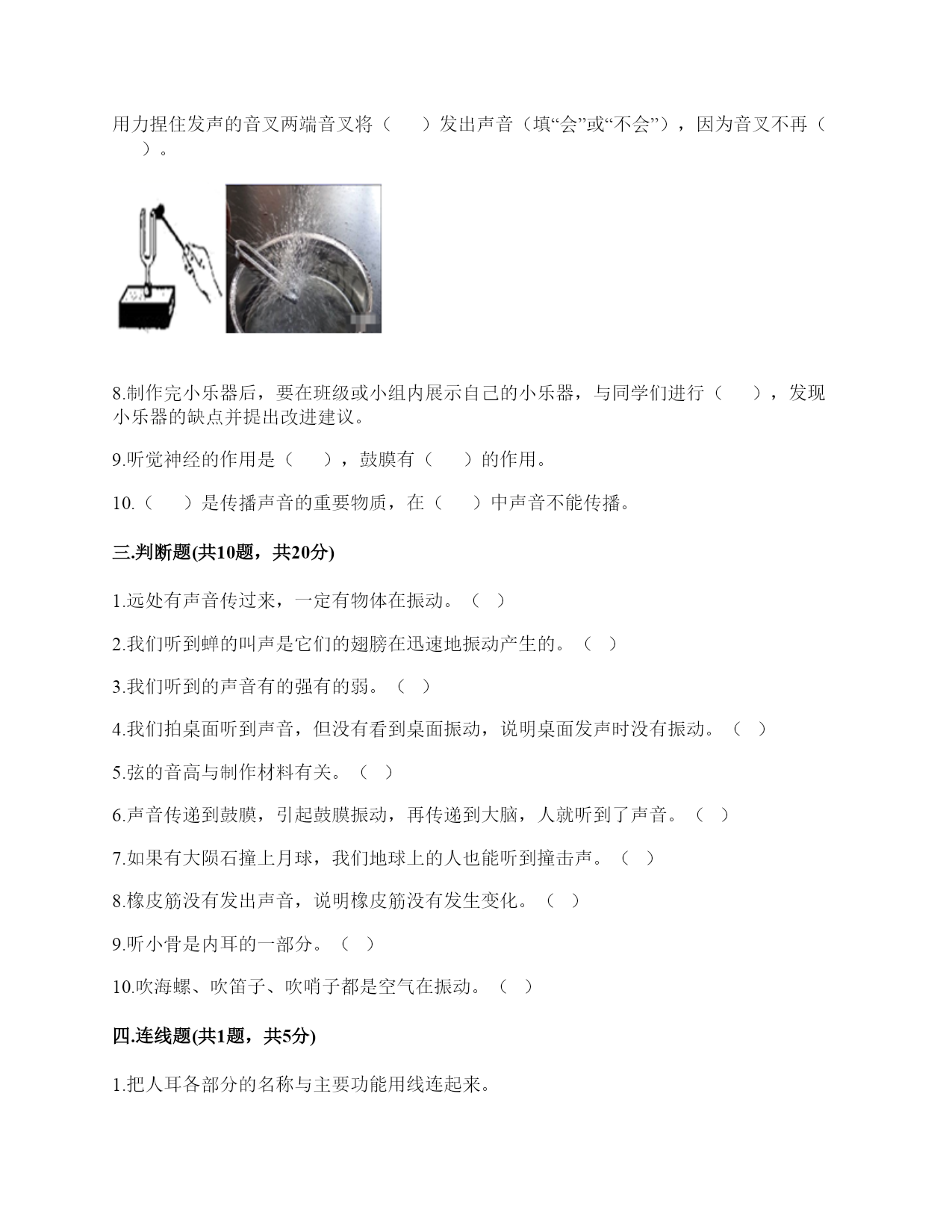 用力捏住发声的音叉两端音叉将（　　）发出声音（填“会”或“不会”），因为音叉不再（　　）。

8.制作完小乐器后，要在班级或小组内展示自己的小乐器，与同学们进行（　　），发现小乐器的缺点并提出改进建议。

9.听觉神经的作用是（　　），鼓膜有（　　）的作用。

10.（　　）是传播声音的重要物质，在（　　）中声音不能传播。

三.判断题(共10题，共20分)

1.远处有声音传过来，一定有物体在振动。（ ）

2.我们听到蝉的叫声是它们的翅膀在迅速地振动产生的。（ ）

3.我们听到的声音有的强有的弱。（ ）

4.我们拍桌面听到声音，但没有看到桌面振动，说明桌面发声时没有振动。（ ）

5.弦的音高与制作材料有关。（ ）

6.声音传递到鼓膜，引起鼓膜振动，再传递到大脑，人就听到了声音。（ ）

7.如果有大陨石撞上月球，我们地球上的人也能听到撞击声。（ ）

8.橡皮筋没有发出声音，说明橡皮筋没有发生变化。（ ）

9.听小骨是内耳的一部分。（ ）

10.吹海螺、吹笛子、吹哨子都是空气在振动。（ ）

四.连线题(共1题，共5分)

1.把人耳各部分的名称与主要功能用线连起来。